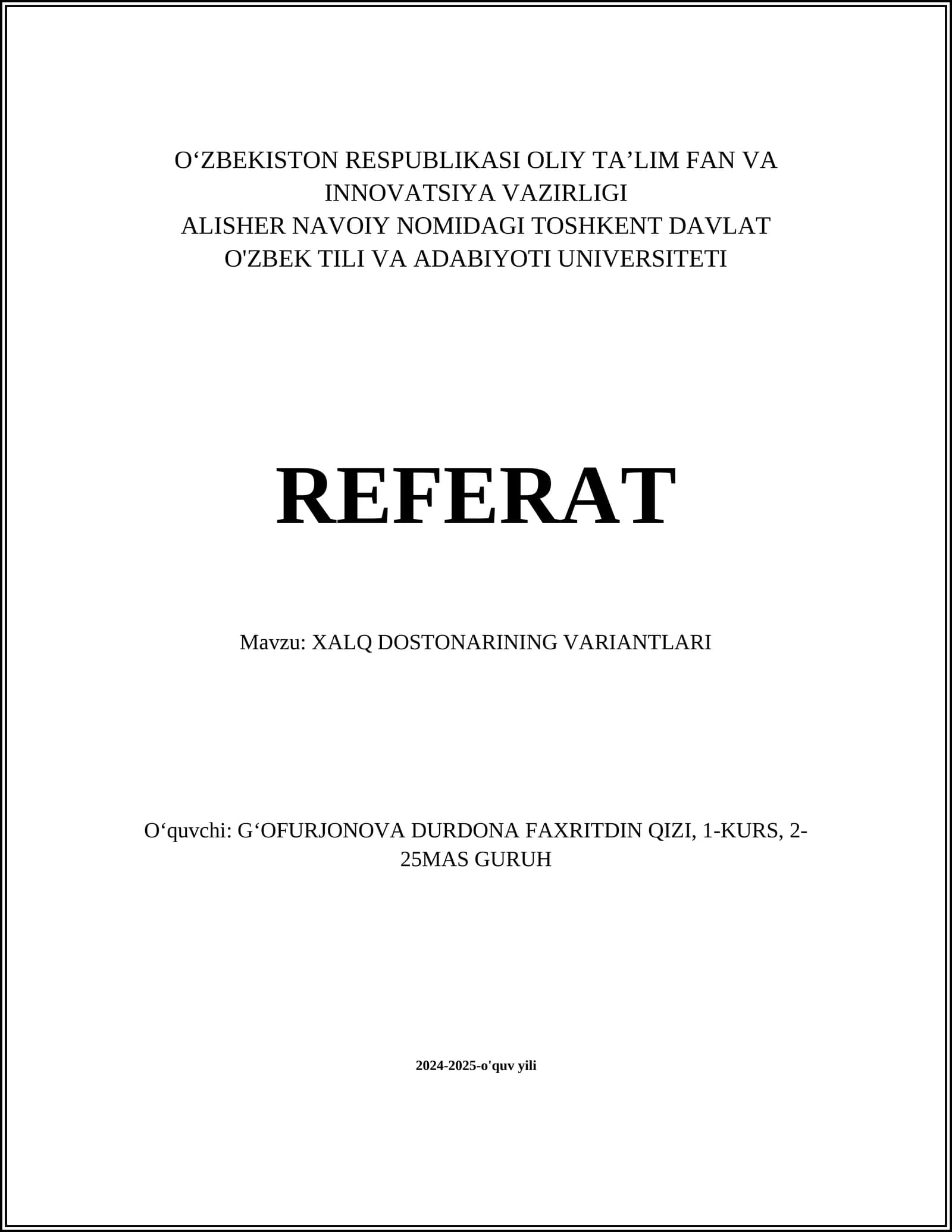 O‘ZBEKISTON RESPUBLIKASI OLIY TA’LIM FAN VA INNOVATSIYA VAZIRLIGI
ALISHER NAVOIY NOMIDAGI TOSHKENT DAVLAT O'ZBEK TILI VA ADABIYOTI UNIVERSITETI

REFERAT

Mavzu: XALQ DOSTONARINING VARIANTLARI

O‘quvchi: G‘OFURJONOVA DURDONA FAXRITDIN QIZI, 1-KURS, 2-25MAS GURUH

2024-2025-o'quv yili